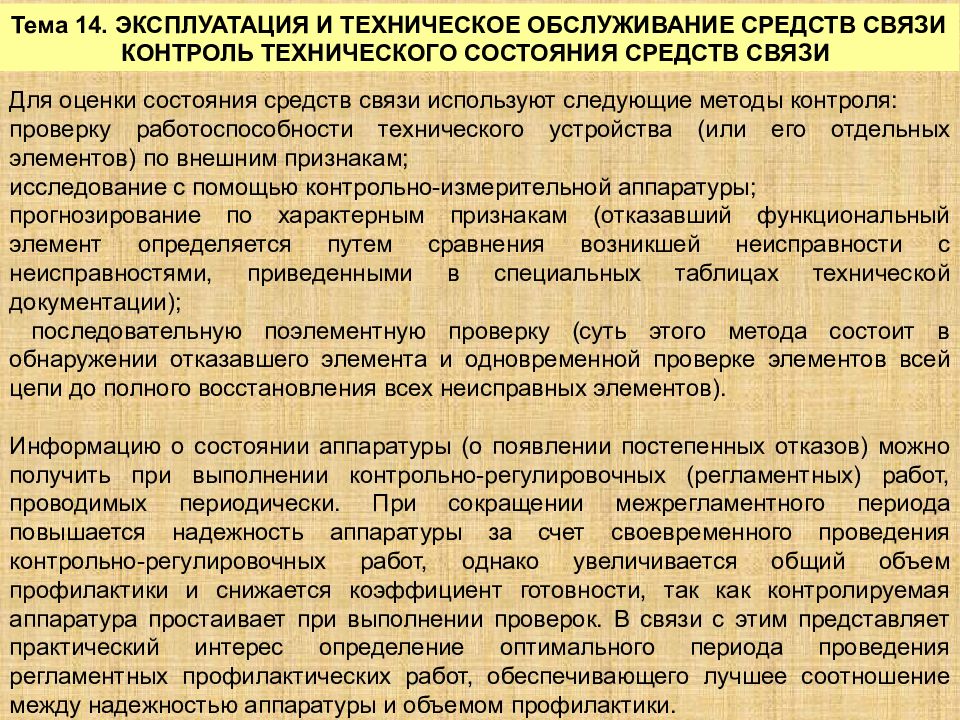 Тема 14. ЭКСПЛУАТАЦИЯ И ТЕХНИЧЕСКОЕ ОБСЛУЖИВАНИЕ СРЕДСТВ СВЯЗИ
КОНТРОЛЬ ТЕХНИЧЕСКОГО СОСТОЯНИЯ СРЕДСТВ СВЯЗИ

Для оценки состояния средств связи используют следующие методы контроля:
проверку работоспособности технического устройства (или его отдельных элементов) по внешним признакам;
исследование с помощью контрольно-измерительной аппаратуры;
прогнозирование по характерным признакам (отказавший функциональный элемент определяется путем сравнения возникшей неисправности с неисправностями, приведенными в специальных таблицах технической документации);
последовательную поэлементную проверку (суть этого метода состоит в обнаружении отказавшего элемента и одновременной проверке элементов всей цепи до полного восстановления всех неисправных элементов).

Информацию о состоянии аппаратуры (о появлении постепенных отказов) можно получить при выполнении контрольно-регулировочных (регламентных) работ, проводимых периодически. При сокращении межрегламентного периода повышается надежность аппаратуры за счет своевременного проведения контрольно-регулировочных работ, однако увеличивается общий объем профилактики и снижается коэффициент готовности, так как контролируемая аппаратура простаивает при выполнении проверок. В связи с этим представляет практический интерес определение оптимального периода проведения регламентных профилактических работ, обеспечивающего лучшее соотношение между надежностью аппаратуры и объемом профилактики.